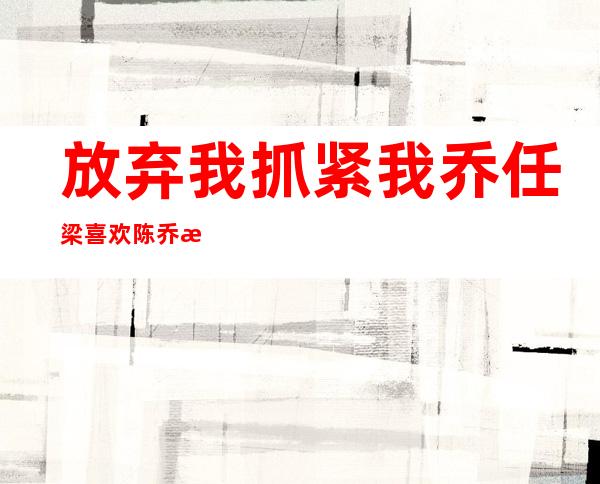 放弃我抓紧我乔任梁喜欢陈乔æ